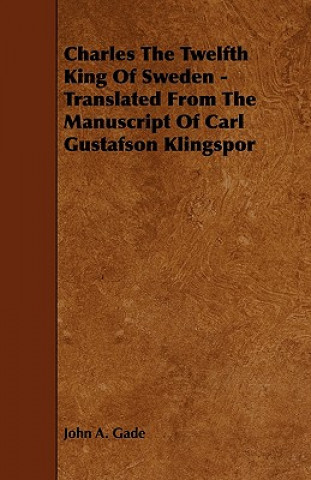 Charles The Twelfth King Of Sweden - Translated From The Manuscript Of Carl Gustafson Klingspor

John A. Gade